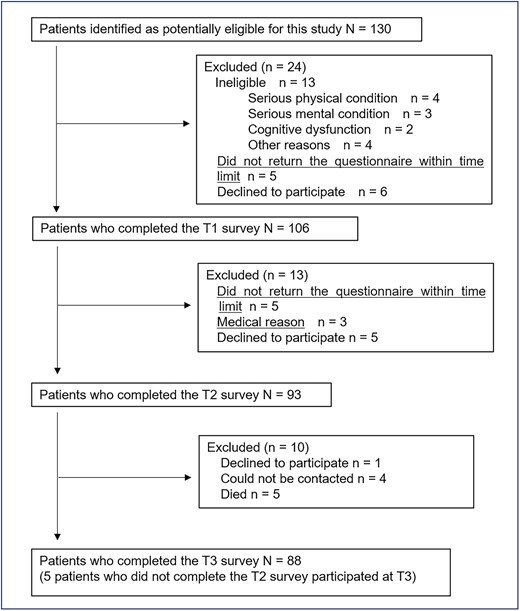 Patients identified as potentially eligible for this study N = 130

Excluded (n = 24)
Ineligible n = 13
Serious physical condition n = 4
Serious mental condition n = 3
Cognitive dysfunction n = 2
Other reasons n = 4
Did not return the questionnaire within time limit n = 5
Declined to participate n = 6

Patients who completed the T1 survey N = 106

Excluded (n = 13)
Did not return the questionnaire within time limit n = 5
Medical reason n = 3
Declined to participate n = 5

Patients who completed the T2 survey N = 93

Excluded (n = 10)
Declined to participate n = 1
Could not be contacted n = 4
Died n = 5

Patients who completed the T3 survey N = 88
(5 patients who did not complete the T2 survey participated at T3)